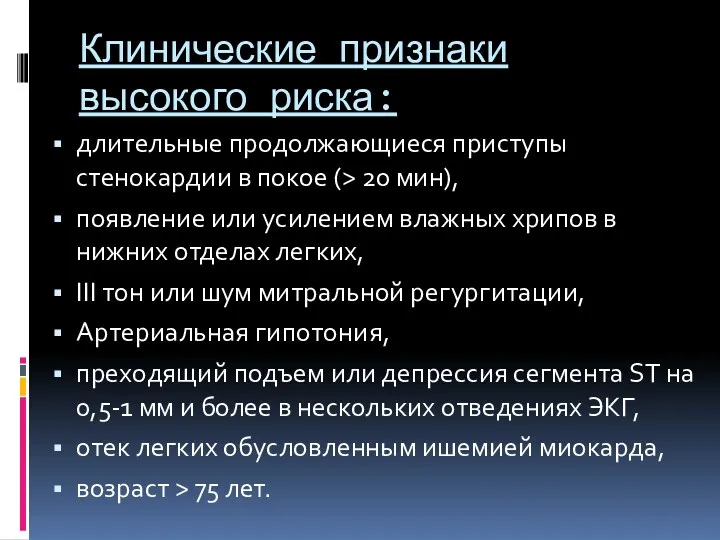 Клинические признаки высокого риска:

▪ длительные продолжающиеся приступы стенокардии в покое (> 20 мин),
▪ появление или усилением влажных хрипов в нижних отделах легких,
▪ III тон или шум митральной регургитации,
▪ Артериальная гипотония,
▪ преходящий подъем или депрессия сегмента ST на 0,5-1 мм и более в нескольких отведениях ЭКГ,
▪ отек легких обусловленным ишемией миокарда,
▪ возраст > 75 лет.